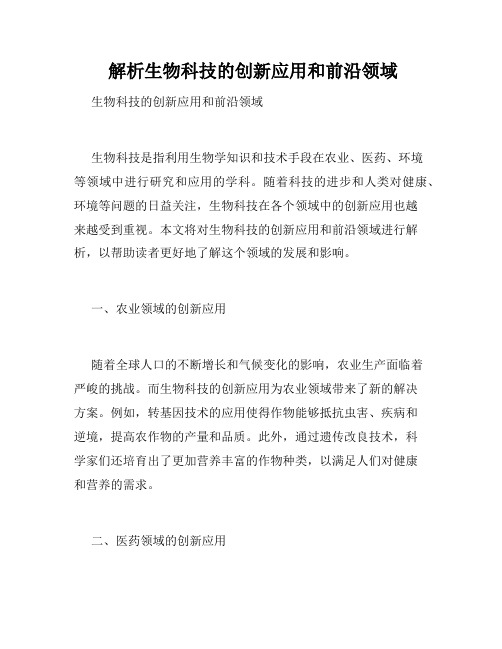 解析生物科技的创新应用和前沿领域

生物科技的创新应用和前沿领域

生物科技是指利用生物学知识和技术手段在农业、医药、环境等领域中进行研究和应用的学科。随着科技的进步和人类对健康、环境等问题的日益关注，生物科技在各个领域中的创新应用也越来越受到重视。本文将对生物科技的创新应用和前沿领域进行解析，以帮助读者更好地了解这个领域的发展和影响。

一、农业领域的创新应用

随着全球人口的不断增长和气候变化的影响，农业生产面临着严峻的挑战。而生物科技的创新应用为农业领域带来了新的解决方案。例如，转基因技术的应用使得作物能够抵抗虫害、疾病和逆境，提高农作物的产量和品质。此外，通过遗传改良技术，科学家们还培育出了更加营养丰富的作物种类，以满足人们对健康和营养的需求。

二、医药领域的创新应用